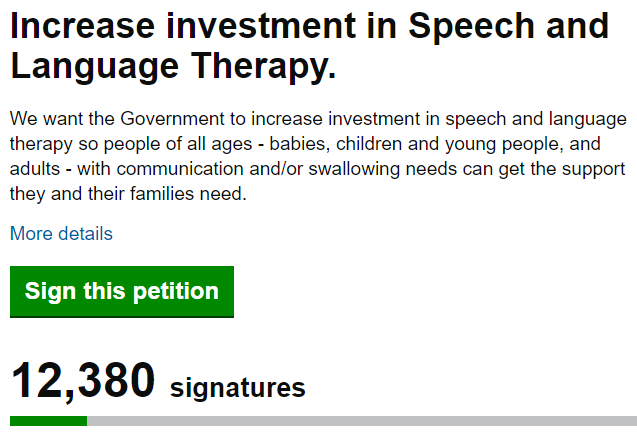 Increase investment in Speech and Language Therapy.

We want the Government to increase investment in speech and language therapy so people of all ages - babies, children and young people, and adults - with communication and/or swallowing needs can get the support they and their families need.

More details

Sign this petition

12,380 signatures